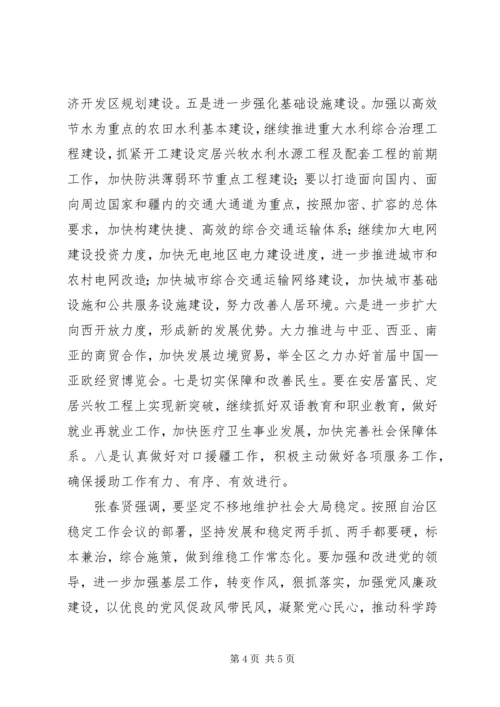 济开发区规划建设。五是进一步强化基础设施建设。加强以高效节水为重点的农田水利基本建设，继续推进重大水利综合治理工程建设，抓紧开工建设定居兴牧水利水源工程及配套工程的前期工作，加快防洪薄弱环节重点工程建设；要以打造面向国内、面向周边国家和疆内的交通大通道为重点，按照加密、扩容的总体要求，加快构建快捷、高效的综合交通运输体系；继续加大电网建设投资力度，加快无电地区电力建设进度，进一步推进城市和农村电网改造；加快城市综合交通运输网络建设，加快城市基础设施和公共服务设施建设，努力改善人居环境。六是进一步扩大向西开放力度，形成新的发展优势。大力推进与中亚、西亚、南亚的商贸合作，加快发展边境贸易，举全区之力办好首届中国—亚欧经贸博览会。七是切实保障和改善民生。要在安居富民、定居兴牧工程上实现新突破，继续抓好双语教育和职业教育，做好就业再就业工作，加快医疗卫生事业发展，加快完善社会保障体系。八是认真做好对口援疆工作，积极主动做好各项服务工作，确保援助工作有力、有序、有效进行。

张春贤强调，要坚定不移地维护社会大局稳定。按照自治区稳定工作会议的部署，坚持发展和稳定两手抓、两手都要硬，标本兼治，综合施策，做到维稳工作常态化。要加强和改进党的领导，进一步加强基层工作，转变作风，狠抓落实，加强党风廉政建设，以优良的党风促政风带民风，凝聚党心民心，推动科学跨

第 4 页 共 5 页